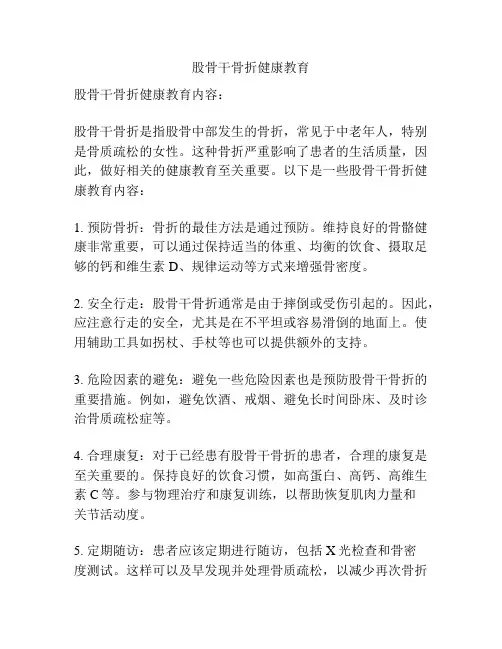 股骨干骨折健康教育

股骨干骨折健康教育内容：

股骨干骨折是指股骨中部发生的骨折，常见于中老年人，特别是骨质疏松的女性。这种骨折严重影响了患者的生活质量，因此，做好相关的健康教育至关重要。以下是一些股骨干骨折健康教育内容：

1. 预防骨折：骨折的最佳方法是通过预防。维持良好的骨骼健康非常重要，可以通过保持适当的体重、均衡的饮食、摄取足够的钙和维生素 D、规律运动等方式来增强骨密度。

2. 安全行走：股骨干骨折通常是由于摔倒或受伤引起的。因此，应注意行走的安全，尤其是在不平坦或容易滑倒的地面上。使用辅助工具如拐杖、手杖等也可以提供额外的支持。

3. 危险因素的避免：避免一些危险因素也是预防股骨干骨折的重要措施。例如，避免饮酒、戒烟、避免长时间卧床、及时诊治骨质疏松症等。

4. 合理康复：对于已经患有股骨干骨折的患者，合理的康复是至关重要的。保持良好的饮食习惯，如高蛋白、高钙、高维生素 C 等。参与物理治疗和康复训练，以帮助恢复肌肉力量和关节活动度。

5. 定期随访：患者应该定期进行随访，包括 X 光检查和骨密度测试。这样可以及早发现并处理骨质疏松，以减少再次骨折